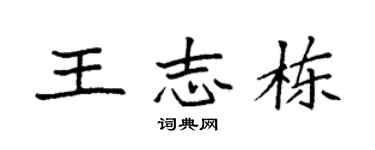 王志栋
词典网